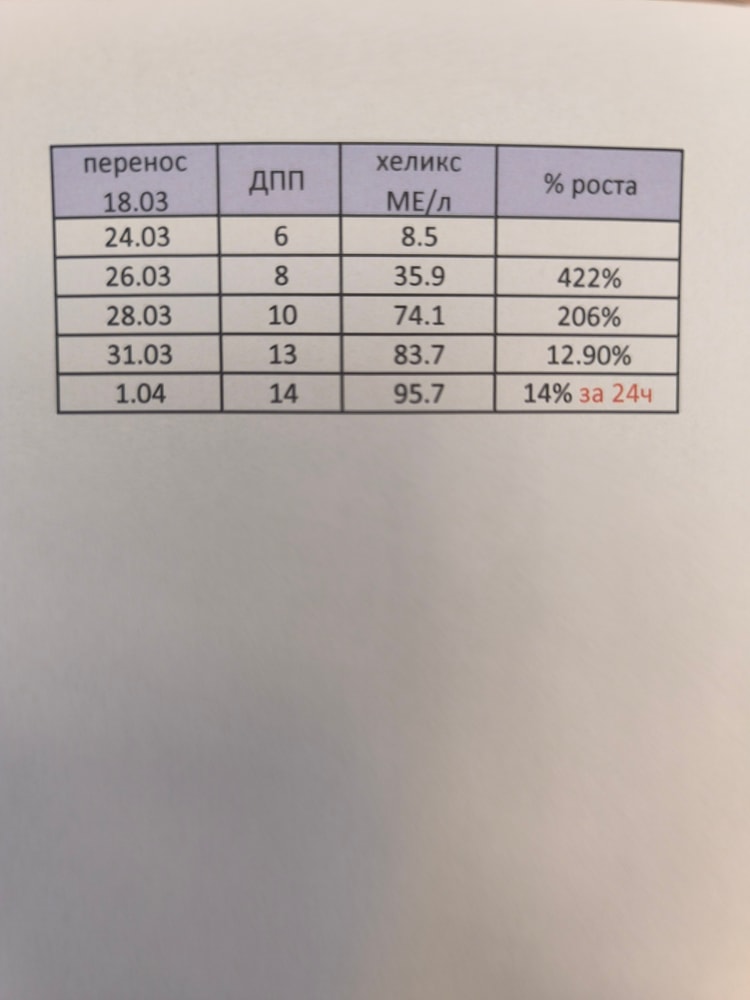 | перенос 18.03 | ДПП | хеликс МЕ/л | % роста |
|---|---|---|---|
| 24.03 | 6 | 8.5 | |
| 26.03 | 8 | 35.9 | 422% |
| 28.03 | 10 | 74.1 | 206% |
| 31.03 | 13 | 83.7 | 12.90% |
| 1.04 | 14 | 95.7 | 14% за 24ч |